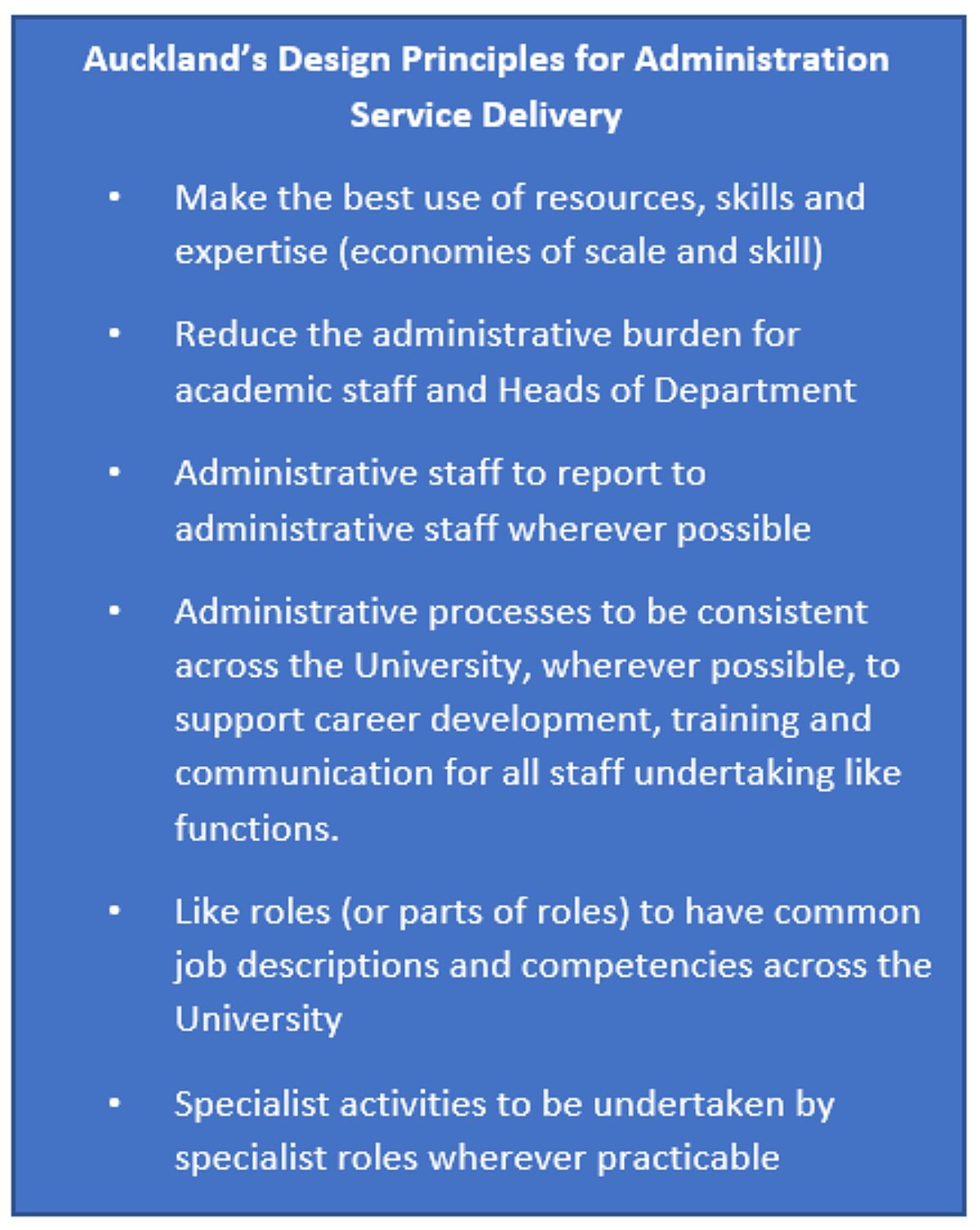 Auckland's Design Principles for Administration Service Delivery

• Make the best use of resources, skills and expertise (economies of scale and skill)

• Reduce the administrative burden for academic staff and Heads of Department

• Administrative staff to report to administrative staff wherever possible

• Administrative processes to be consistent across the University, wherever possible, to support career development, training and communication for all staff undertaking like functions.

• Like roles (or parts of roles) to have common job descriptions and competencies across the University

• Specialist activities to be undertaken by specialist roles wherever practicable